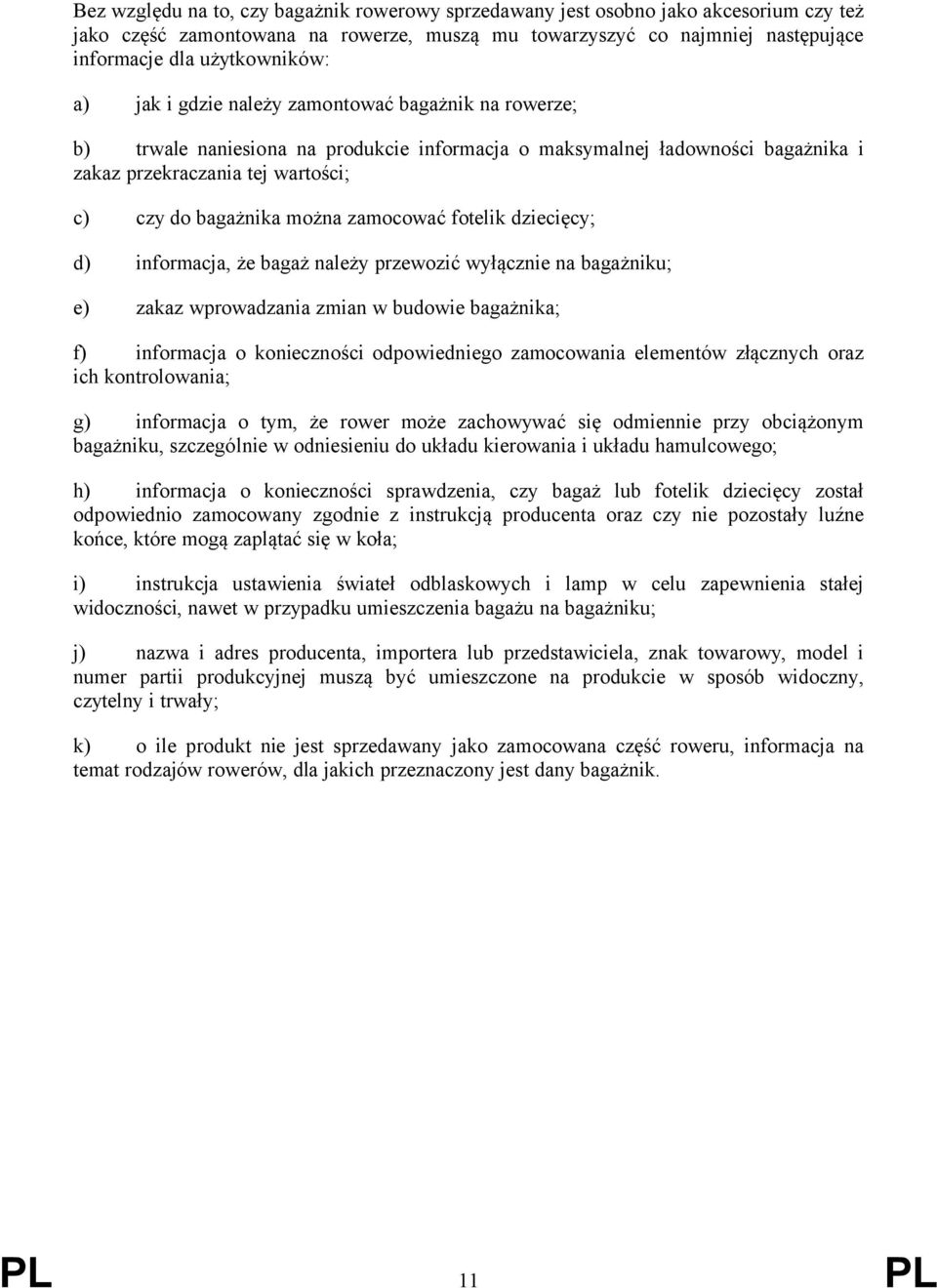 Bez względu na to, czy bagażnik rowerowy sprzedawany jest osobno jako akcesorium czy też jako część zamontowana na rowerze, muszą mu towarzyszyć co najmniej następujące informacje dla użytkowników:

a) jak i gdzie należy zamontować bagażnik na rowerze;

b) trwale naniesiona na produkcie informacja o maksymalnej ładowności bagażnika i zakaz przekraczania tej wartości;

c) czy do bagażnika można zamocować fotelik dziecięcy;

d) informacja, że bagaż należy przewozić wyłącznie na bagażniku;

e) zakaz wprowadzania zmian w budowie bagażnika;

f) informacja o konieczności odpowiedniego zamocowania elementów złącznych oraz ich kontrolowania;

g) informacja o tym, że rower może zachowywać się odmiennie przy obciążonym bagażniku, szczególnie w odniesieniu do układu kierowania i układu hamulcowego;

h) informacja o konieczności sprawdzenia, czy bagaż lub fotelik dziecięcy został odpowiednio zamocowany zgodnie z instrukcją producenta oraz czy nie pozostały luźne końce, które mogą zaplątać się w koła;

i) instrukcja ustawienia świateł odblaskowych i lamp w celu zapewnienia stałej widoczności, nawet w przypadku umieszczenia bagażu na bagażniku;

j) nazwa i adres producenta, importera lub przedstawiciela, znak towarowy, model i numer partii produkcyjnej muszą być umieszczone na produkcie w sposób widoczny, czytelny i trwały;

k) o ile produkt nie jest sprzedawany jako zamocowana część roweru, informacja na temat rodzajów rowerów, dla jakich przeznaczony jest dany bagażnik.

PL 11 PL